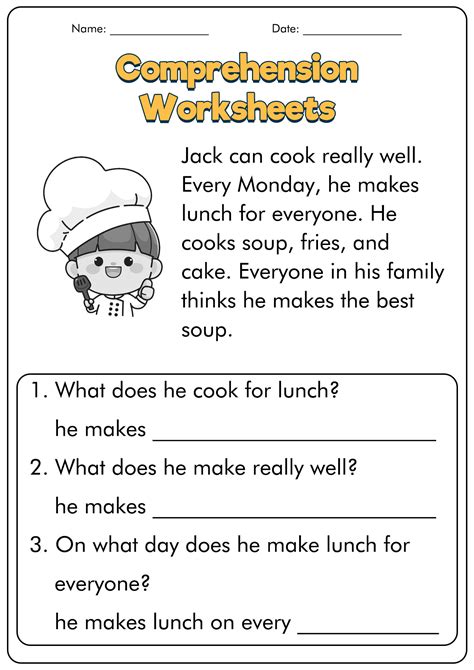 Name: ____ Date: ____

Comprehension Worksheets

Jack can cook really well. Every Monday, he makes lunch for everyone. He cooks soup, fries, and cake. Everyone in his family thinks he makes the best soup.

1. What does he cook for lunch?

he makes ____

2. What does he make really well?

he makes ____

3. On what day does he make lunch for everyone?

he makes lunch on every ____